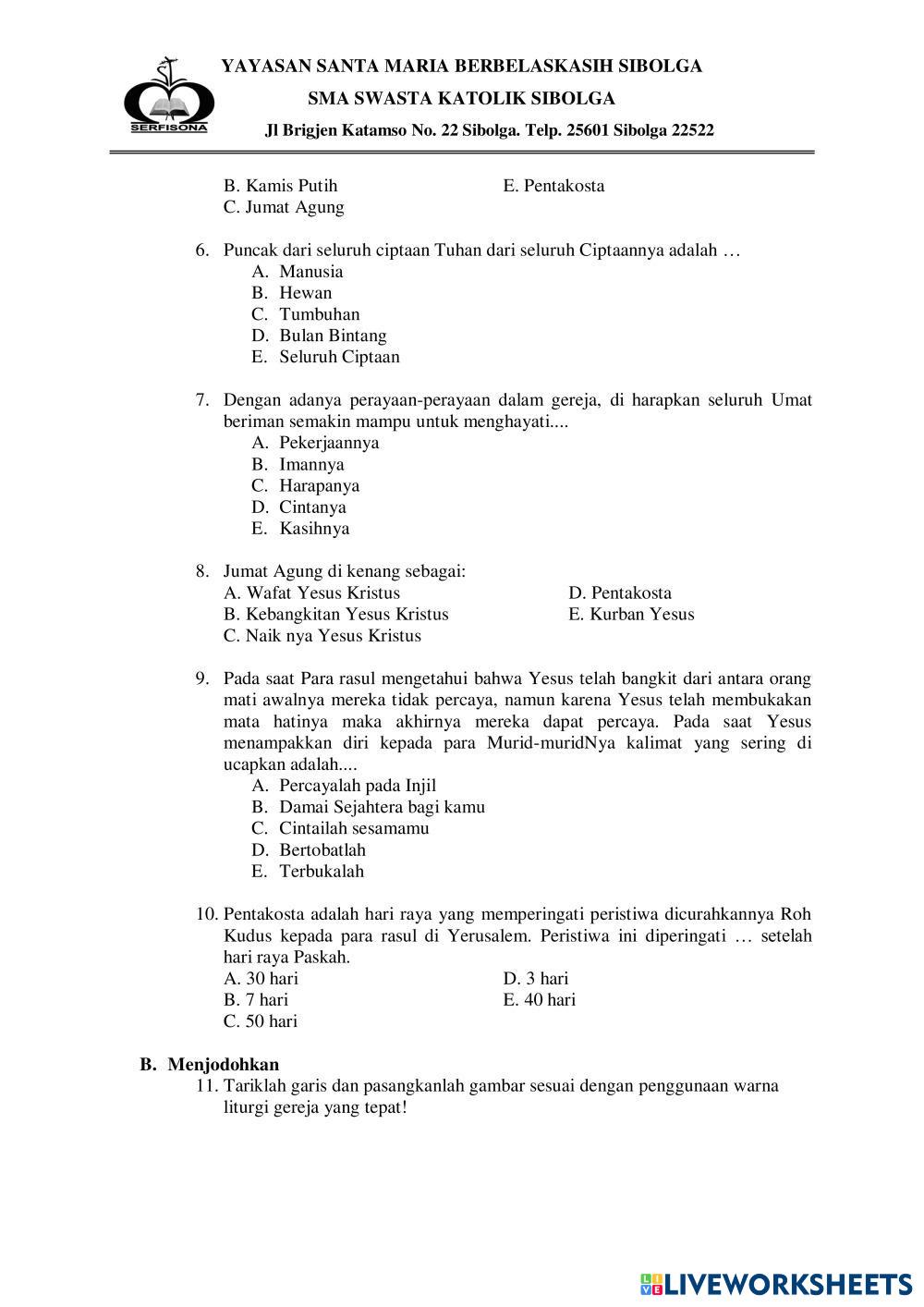 SERFISONA

YAYASAN SANTA MARIA BERBELASKASIH SIBOLGA
SMA SWASTA KATOLIK SIBOLGA
Jl Brigjen Katamso No. 22 Sibolga. Telp. 25601 Sibolga 22522

B. Kamis Putih
C. Jumat Agung
E. Pentakosta

6. Puncak dari seluruh ciptaan Tuhan dari seluruh Ciptaannya adalah …
A. Manusia
B. Hewan
C. Tumbuhan
D. Bulan Bintang
E. Seluruh Ciptaan

7. Dengan adanya perayaan-perayaan dalam gereja, di harapkan seluruh Umat beriman semakin mampu untuk menghayati....
A. Pekerjaannya
B. Imannya
C. Harapanya
D. Cintanya
E. Kasihnya

8. Jumat Agung di kenang sebagai:
A. Wafat Yesus Kristus
B. Kebangkitan Yesus Kristus
C. Naik nya Yesus Kristus
D. Pentakosta
E. Kurban Yesus

9. Pada saat Para rasul mengetahui bahwa Yesus telah bangkit dari antara orang mati awalnya mereka tidak percaya, namun karena Yesus telah membukakan mata hatinya maka akhirnya mereka dapat percaya. Pada saat Yesus menampakkan diri kepada para Murid-muridNya kalimat yang sering di ucapkan adalah....
A. Percayalah pada Injil
B. Damai Sejahtera bagi kamu
C. Cintailah sesamamu
D. Bertobatlah
E. Terbukalah

10. Pentakosta adalah hari raya yang memperingati peristiwa dicurahkannya Roh Kudus kepada para rasul di Yerusalem. Peristiwa ini diperingati … setelah hari raya Paskah.
A. 30 hari
B. 7 hari
C. 50 hari
D. 3 hari
E. 40 hari

B. Menjodohkan
11. Tariklah garis dan pasangkanlah gambar sesuai dengan penggunaan warna liturgi gereja yang tepat!

LIVEWORKSHEETS